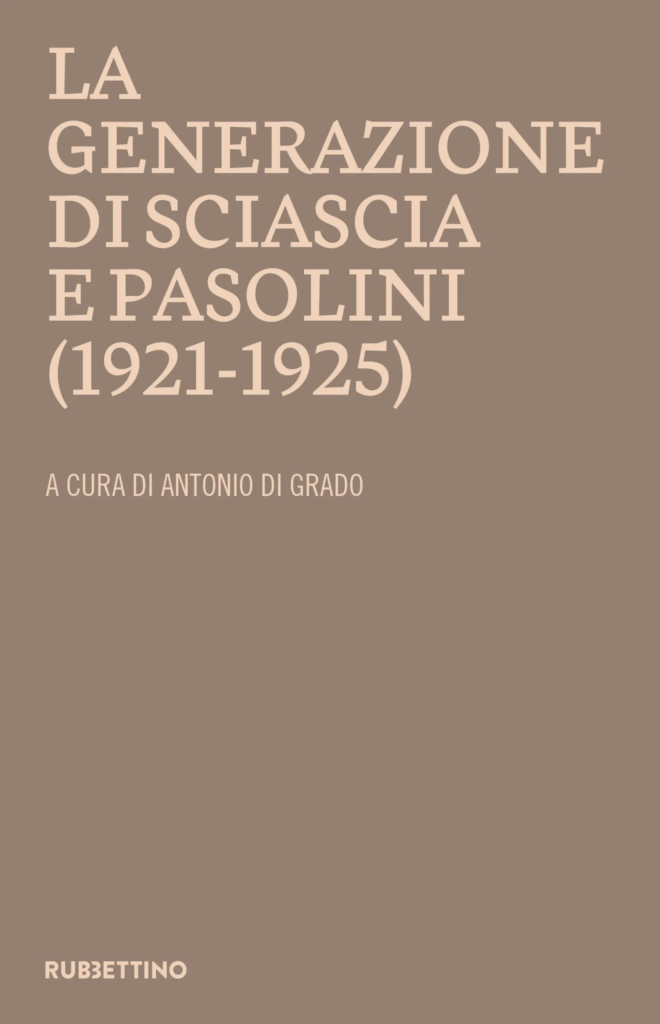 LA GENERAZIONE DI SCIASCIA E PASOLINI (1921-1925)

A CURA DI ANTONIO DI GRADO

RUBBETTINO